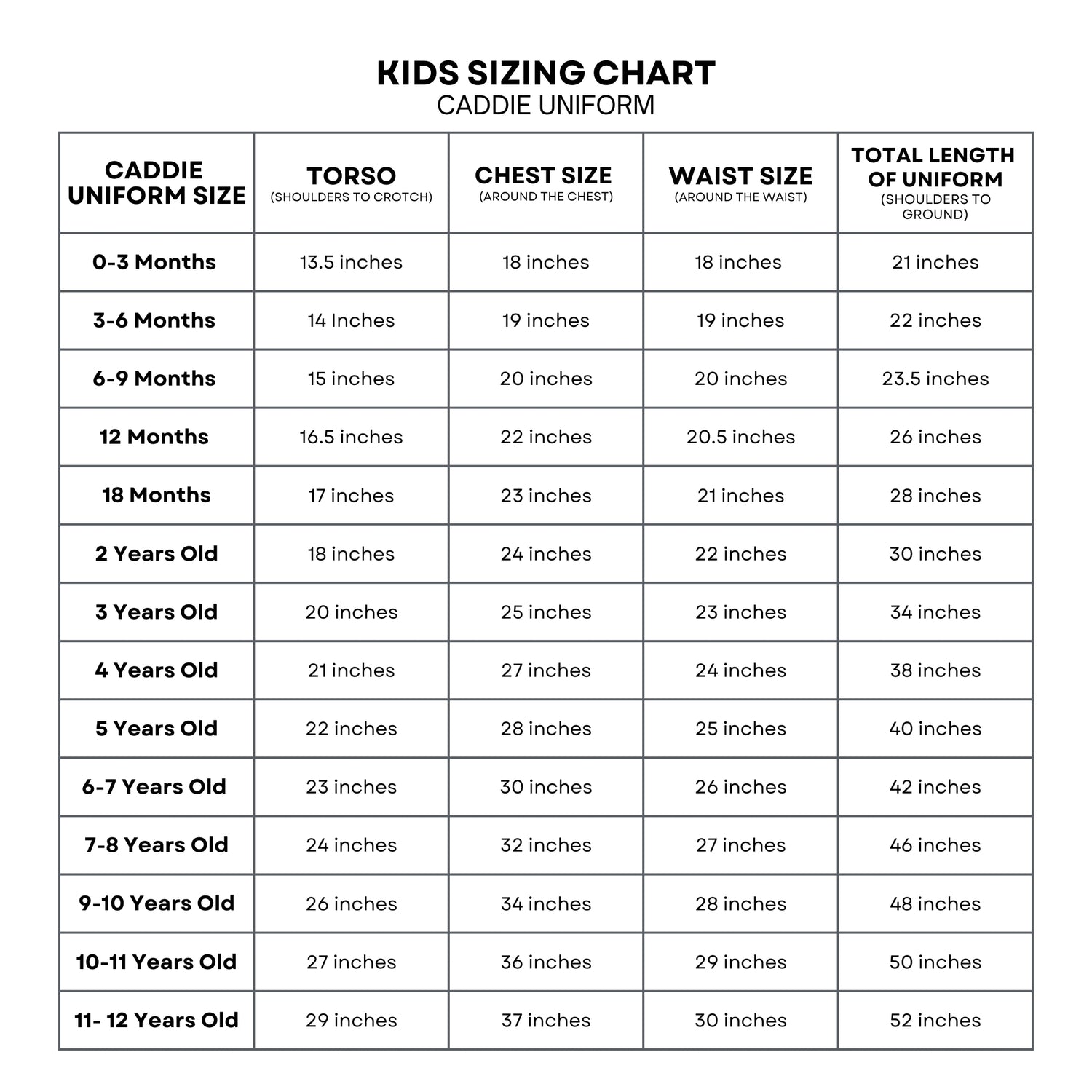 KIDS SIZING CHART
CADDIE UNIFORM

| CADDIE UNIFORM SIZE | TORSO (SHOULDERS TO CROTCH) | CHEST SIZE (AROUND THE CHEST) | WAIST SIZE (AROUND THE WAIST) | TOTAL LENGTH OF UNIFORM (SHOULDERS TO GROUND) |
|---|---|---|---|---|
| 0-3 Months | 13.5 inches | 18 inches | 18 inches | 21 inches |
| 3-6 Months | 14 Inches | 19 inches | 19 inches | 22 inches |
| 6-9 Months | 15 inches | 20 inches | 20 inches | 23.5 inches |
| 12 Months | 16.5 inches | 22 inches | 20.5 inches | 26 inches |
| 18 Months | 17 inches | 23 inches | 21 inches | 28 inches |
| 2 Years Old | 18 inches | 24 inches | 22 inches | 30 inches |
| 3 Years Old | 20 inches | 25 inches | 23 inches | 34 inches |
| 4 Years Old | 21 inches | 27 inches | 24 inches | 38 inches |
| 5 Years Old | 22 inches | 28 inches | 25 inches | 40 inches |
| 6-7 Years Old | 23 inches | 30 inches | 26 inches | 42 inches |
| 7-8 Years Old | 24 inches | 32 inches | 27 inches | 46 inches |
| 9-10 Years Old | 26 inches | 34 inches | 28 inches | 48 inches |
| 10-11 Years Old | 27 inches | 36 inches | 29 inches | 50 inches |
| 11- 12 Years Old | 29 inches | 37 inches | 30 inches | 52 inches |